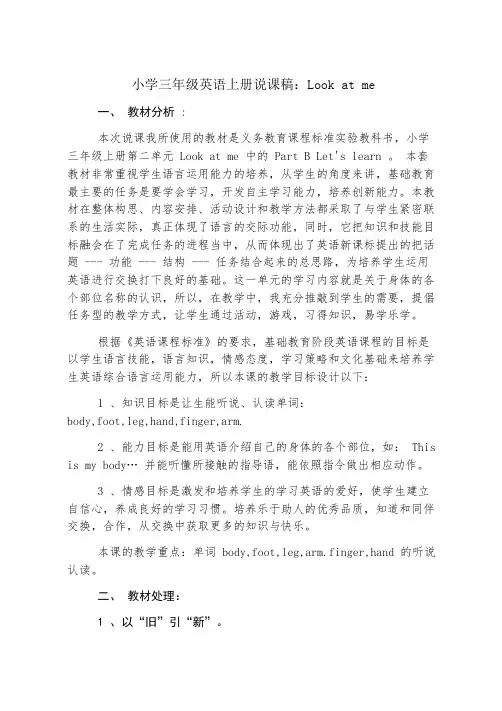 小学三年级英语上册说课稿：Look at me

一、 教材分析 ：

本次说课我所使用的教材是义务教育课程标准实验教科书，小学三年级上册第二单元 Look at me 中的 Part B Let's learn 。 本套教材非常重视学生语言运用能力的培养，从学生的角度来讲，基础教育最主要的任务是要学会学习，开发自主学习能力，培养创新能力。本教材在整体构思、内容安排、活动设计和教学方法都采取了与学生紧密联系的生活实际，真正体现了语言的交际功能，同时，它把知识和技能目标融会在了完成任务的进程当中，从而体现出了英语新课标提出的把话题 --- 功能 --- 结构 --- 任务结合起来的总思路，为培养学生运用英语进行交换打下良好的基础。这一单元的学习内容就是关于身体的各个部位名称的认识，所以，在教学中，我充分推敲到学生的需要，提倡任务型的教学方式，让学生通过活动，游戏，习得知识，易学乐学。

根据《英语课程标准》的要求，基础教育阶段英语课程的目标是以学生语言技能，语言知识，情感态度，学习策略和文化基础来培养学生英语综合语言运用能力，所以本课的教学目标设计以下：

1 、知识目标是让生能听说、认读单词：body,foot,leg,hand,finger,arm.

2 、能力目标是能用英语介绍自己的身体的各个部位，如： This is my body… 并能听懂所接触的指导语，能依照指令做出相应动作。

3 、情感目标是激发和培养学生的学习英语的爱好，使学生建立自信心，养成良好的学习习惯。培养乐于助人的优秀品质，知道和同伴交换，合作，从交换中获取更多的知识与快乐。

本课的教学重点：单词 body,foot,leg,arm.finger,hand 的听说认读。

二、 教材处理：

1 、以“旧”引“新”。